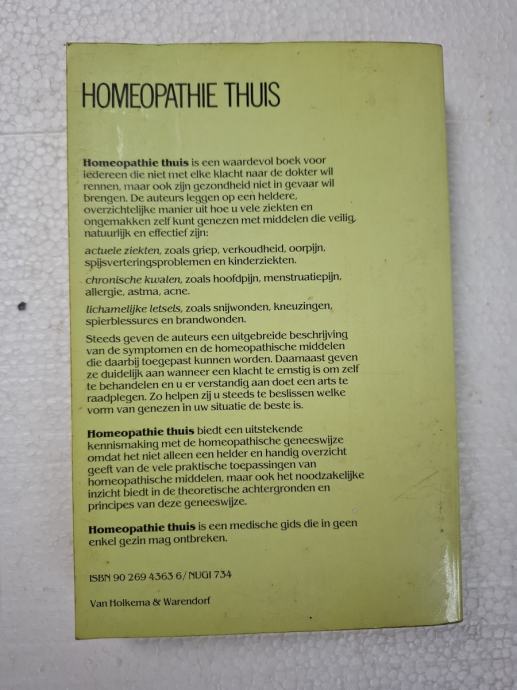 HOMEOPATHIE THUIS

Homeopathie thuis is een waardevol boek voor iedereen die niet met elke klacht naar de dokter wil rennen, maar ook zijn gezondheid niet in gevaar wil brengen. De auteurs leggen op een heldere, overzichtelijke manier uit hoe u vele ziekten en ongemakken zelf kunt genezen met middelen die veilig, natuurlijk en effectief zijn:

actuele ziekten, zoals griep, verkoudheid, oorpijn, spijsverteringsproblemen en kinderziekten.

chronische kwalen, zoals hoofdpijn, menstruatiepijn, allergie, astma, acne.

lichamelijke letsels, zoals snijwonden, kneuzingen, spierblessures en brandwonden.

Steeds geven de auteurs een uitgebreide beschrijving van de symptomen en de homeopathische middelen die daarbij toegepast kunnen worden. Daarnaast geven ze duidelijk aan wanneer een klacht te ernstig is om zelf te behandelen en u er verstandig aan doet een arts te raadplegen. Zo helpen zij u steeds te beslissen welke vorm van genezen in uw situatie de beste is.

Homeopathie thuis biedt een uitstekende kennismaking met de homeopathische geneeswijze omdat het niet alleen een helder en handig overzicht geeft van de vele praktische toepassingen van homeopathische middelen, maar ook het noodzakelijke inzicht biedt in de theoretische achtergronden en principes van deze geneeswijze.

Homeopathie thuis is een medische gids die in geen enkel gezin mag ontbreken.

ISBN 90 269 4363 6/ NUGI 734

Van Holkema & Warendorf